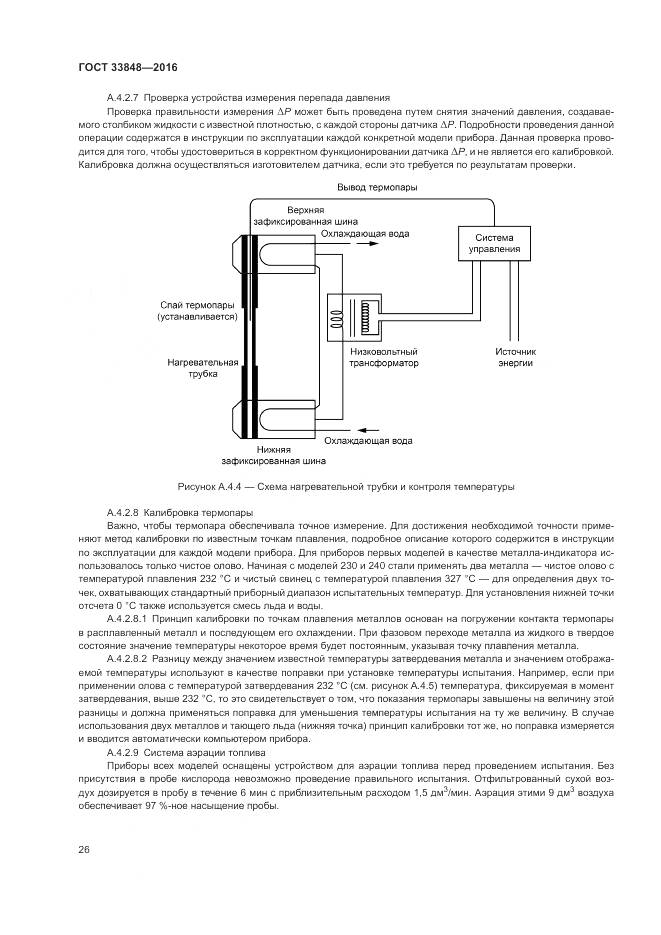 ГОСТ 33848—2016

А.4.2.7 Проверка устройства измерения перепада давления

Проверка правильности измерения $\Delta P$ может быть проведена путем снятия значений давления, создаваемого столбиком жидкости с известной плотностью, с каждой стороны датчика $\Delta P$. Подробности проведения данной операции содержатся в инструкции по эксплуатации каждой конкретной модели прибора. Данная проверка проводится для того, чтобы удостовериться в корректном функционировании датчика $\Delta P$, и не является его калибровкой. Калибровка должна осуществляться изготовителем датчика, если это требуется по результатам проверки.

Вывод термопары

Верхняя зафиксированная шина

Охлаждающая вода

Система управления

Спай термопары (устанавливается)

Нагревательная трубка

Низковольтный трансформатор

Источник энергии

Охлаждающая вода

Нижняя зафиксированная шина

Рисунок А.4.4 — Схема нагревательной трубки и контроля температуры

А.4.2.8 Калибровка термопары

Важно, чтобы термопара обеспечивала точное измерение. Для достижения необходимой точности применяют метод калибровки по известным точкам плавления, подробное описание которого содержится в инструкции по эксплуатации для каждой модели прибора. Для приборов первых моделей в качестве металла-индикатора использовалось только чистое олово. Начиная с моделей 230 и 240 стали применять два металла — чистое олово с температурой плавления 232 °С и чистый свинец с температурой плавления 327 °С — для определения двух точек, охватывающих стандартный приборный диапазон испытательных температур. Для установления нижней точки отсчета 0 °С также используется смесь льда и воды.

А.4.2.8.1 Принцип калибровки по точкам плавления металлов основан на погружении контакта термопары в расплавленный металл и последующем его охлаждении. При фазовом переходе металла из жидкого в твердое состояние значение температуры некоторое время будет постоянным, указывая точку плавления металла.

А.4.2.8.2 Разницу между значением известной температуры затвердевания металла и значением отображаемой температуры используют в качестве поправки при установке температуры испытания. Например, если при применении олова с температурой затвердевания 232 °С (см. рисунок А.4.5) температура, фиксируемая в момент затвердевания, выше 232 °С, то это свидетельствует о том, что показания термопары завышены на величину этой разницы и должна применяться поправка для уменьшения температуры испытания на ту же величину. В случае использования двух металлов и тающего льда (нижняя точка) принцип калибровки тот же, но поправка измеряется и вводится автоматически компьютером прибора.

А.4.2.9 Система аэрации топлива

Приборы всех моделей оснащены устройством для аэрации топлива перед проведением испытания. Без присутствия в пробе кислорода невозможно проведение правильного испытания. Отфильтрованный сухой воздух дозируется в пробу в течение 6 мин с приблизительным расходом 1,5 дм$^3$/мин. Аэрация этими 9 дм$^3$ воздуха обеспечивает 97 %-ное насыщение пробы.

26